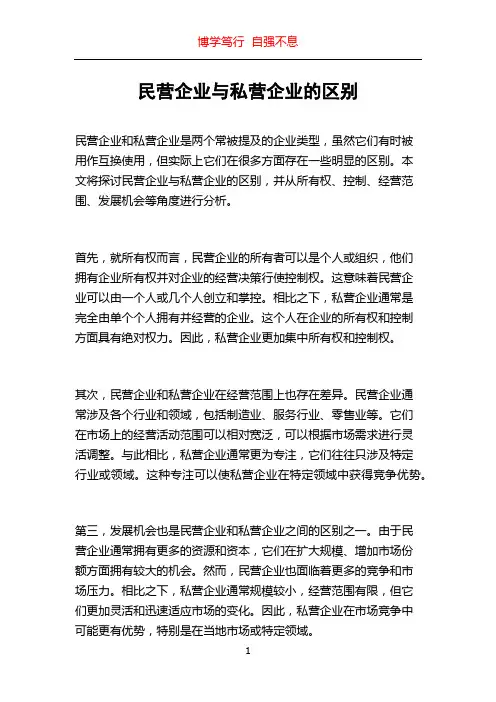 博学笃行 自强不息

民营企业与私营企业的区别

民营企业和私营企业是两个常被提及的企业类型，虽然它们有时被用作互换使用，但实际上它们在很多方面存在一些明显的区别。本文将探讨民营企业与私营企业的区别，并从所有权、控制、经营范围、发展机会等角度进行分析。

首先，就所有权而言，民营企业的所有者可以是个人或组织，他们拥有企业所有权并对企业的经营决策行使控制权。这意味着民营企业可以由一个人或几个人创立和掌控。相比之下，私营企业通常是完全由单个个人拥有并经营的企业。这个人在企业的所有权和控制方面具有绝对权力。因此，私营企业更加集中所有权和控制权。

其次，民营企业和私营企业在经营范围上也存在差异。民营企业通常涉及各个行业和领域，包括制造业、服务行业、零售业等。它们在市场上的经营活动范围可以相对宽泛，可以根据市场需求进行灵活调整。与此相比，私营企业通常更为专注，它们往往只涉及特定行业或领域。这种专注可以使私营企业在特定领域中获得竞争优势。

第三，发展机会也是民营企业和私营企业之间的区别之一。由于民营企业通常拥有更多的资源和资本，它们在扩大规模、增加市场份额方面拥有较大的机会。然而，民营企业也面临着更多的竞争和市场压力。相比之下，私营企业通常规模较小，经营范围有限，但它们更加灵活和迅速适应市场的变化。因此，私营企业在市场竞争中可能更有优势，特别是在当地市场或特定领域。

1